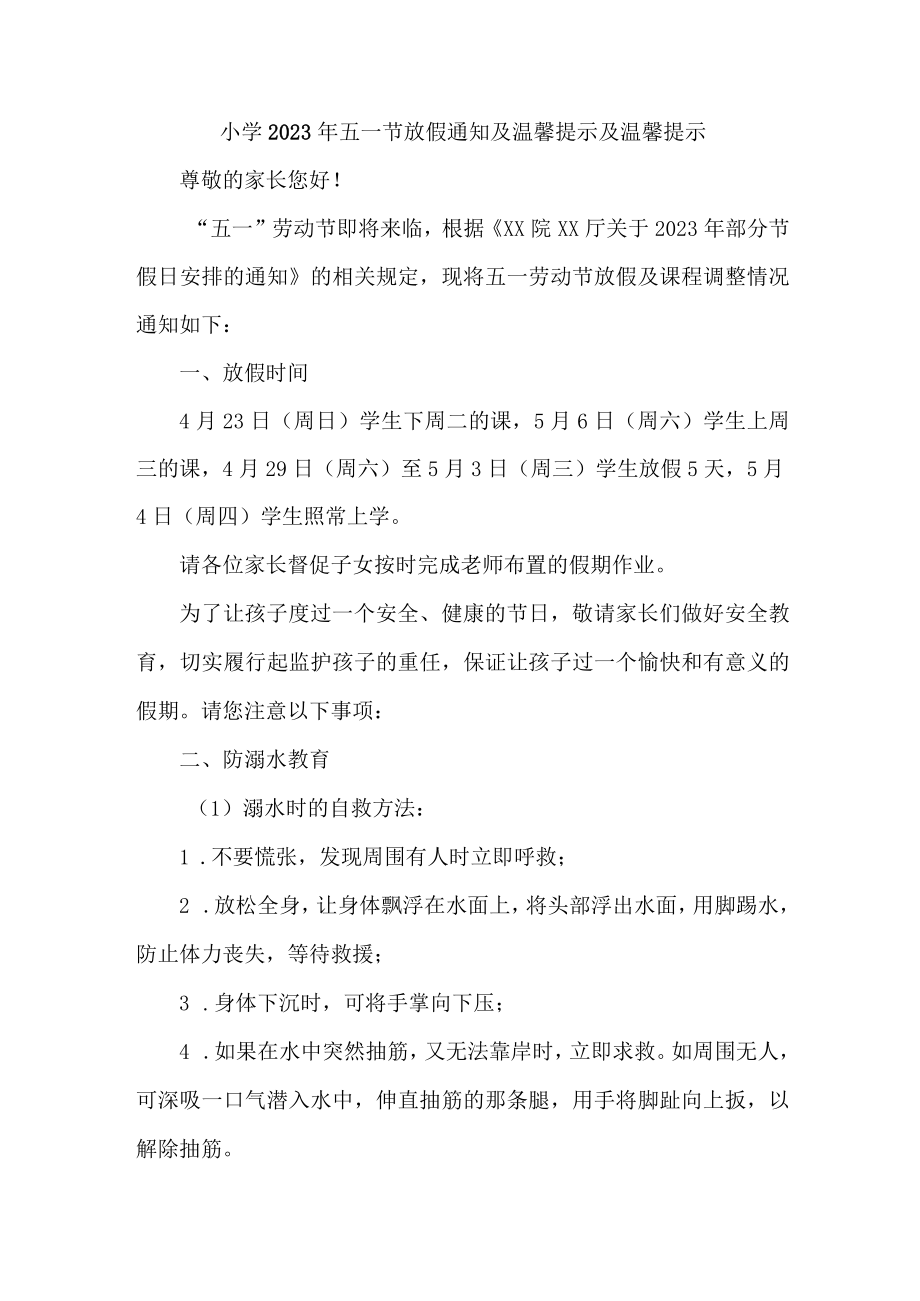 小学2023年五一节放假通知及温馨提示及温馨提示

尊敬的家长您好！

“五一”劳动节即将来临，根据《XX院XX厅关于2023年部分节假日安排的通知》的相关规定，现将五一劳动节放假及课程调整情况通知如下：

一、放假时间

4月23日（周日）学生下周二的课，5月6日（周六）学生上周三的课，4月29日（周六）至5月3日（周三）学生放假5天，5月4日（周四）学生照常上学。

请各位家长督促子女按时完成老师布置的假期作业。

为了让孩子度过一个安全、健康的节日，敬请家长们做好安全教育，切实履行起监护孩子的重任，保证让孩子过一个愉快和有意义的假期。请您注意以下事项：

二、防溺水教育

（1）溺水时的自救方法：

1．不要慌张，发现周围有人时立即呼救；

2．放松全身，让身体飘浮在水面上，将头部浮出水面，用脚踢水，防止体力丧失，等待救援；

3．身体下沉时，可将手掌向下压；

4．如果在水中突然抽筋，又无法靠岸时，立即求救。如周围无人，可深吸一口气潜入水中，伸直抽筋的那条腿，用手将脚趾向上扳，以解除抽筋。